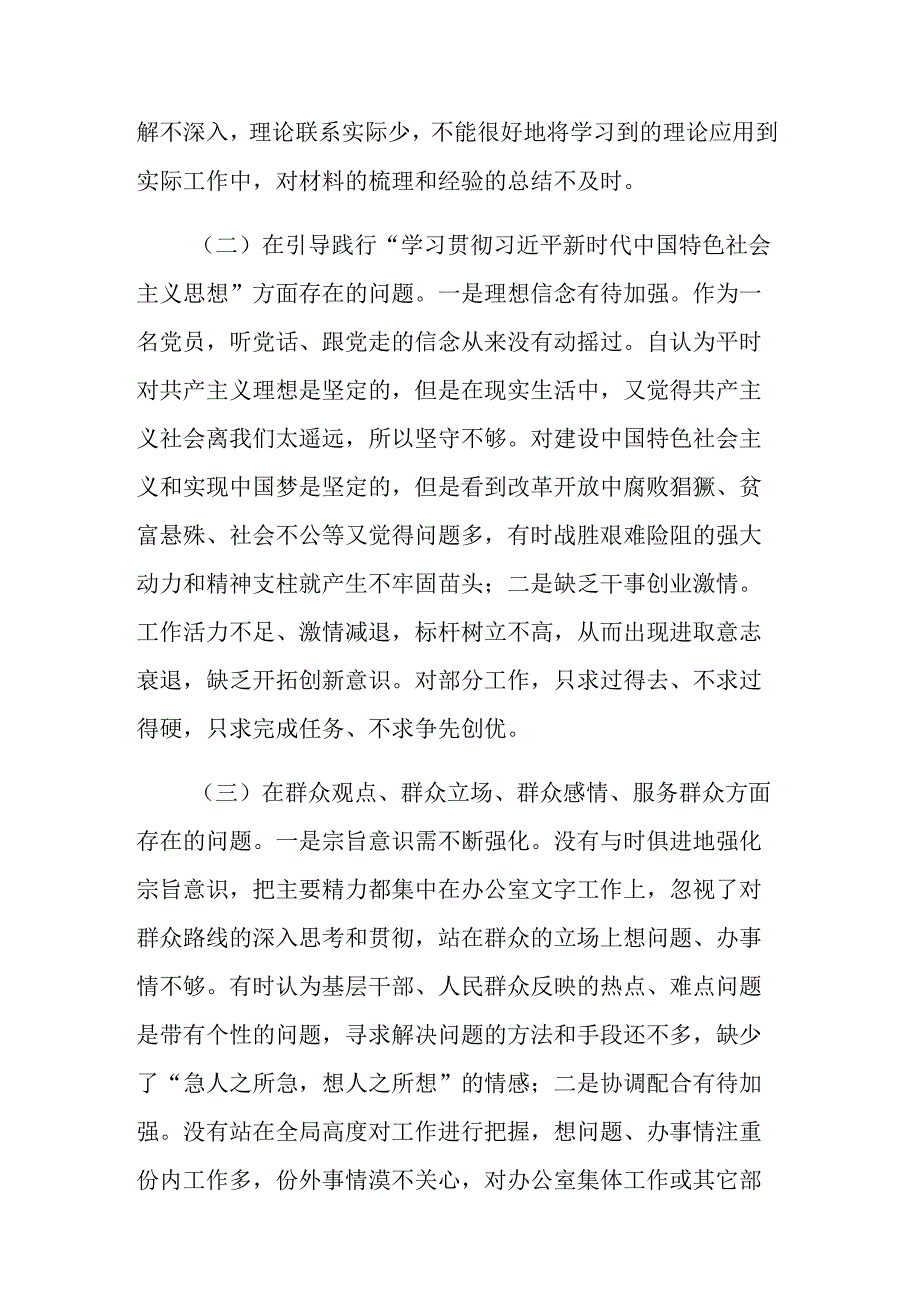 解不深入，理论联系实际少，不能很好地将学习到的理论应用到实际工作中，对材料的梳理和经验的总结不及时。

（二）在引导践行“学习贯彻习近平新时代中国特色社会主义思想”方面存在的问题。一是理想信念有待加强。作为一名党员，听党话、跟党走的信念从来没有动摇过。自认为平时对共产主义理想是坚定的，但是在现实生活中，又觉得共产主义社会离我们太遥远，所以坚守不够。对建设中国特色社会主义和实现中国梦是坚定的，但是看到改革开放中腐败猖獗、贫富悬殊、社会不公等又觉得问题多，有时战胜艰难险阻的强大动力和精神支柱就产生不牢固苗头；二是缺乏干事创业激情。工作活力不足、激情减退，标杆树立不高，从而出现进取意志衰退，缺乏开拓创新意识。对部分工作，只求过得去、不求过得硬，只求完成任务、不求争先创优。

（三）在群众观点、群众立场、群众感情、服务群众方面存在的问题。一是宗旨意识需不断强化。没有与时俱进地强化宗旨意识，把主要精力都集中在办公室文字工作上，忽视了对群众路线的深入思考和贯彻，站在群众的立场上想问题、办事情不够。有时认为基层干部、人民群众反映的热点、难点问题是带有个性的问题，寻求解决问题的方法和手段还不多，缺少了“急人之所急，想人之所想”的情感；二是协调配合有待加强。没有站在全局高度对工作进行把握，想问题、办事情注重份内工作多，份外事情漠不关心，对办公室集体工作或其它部